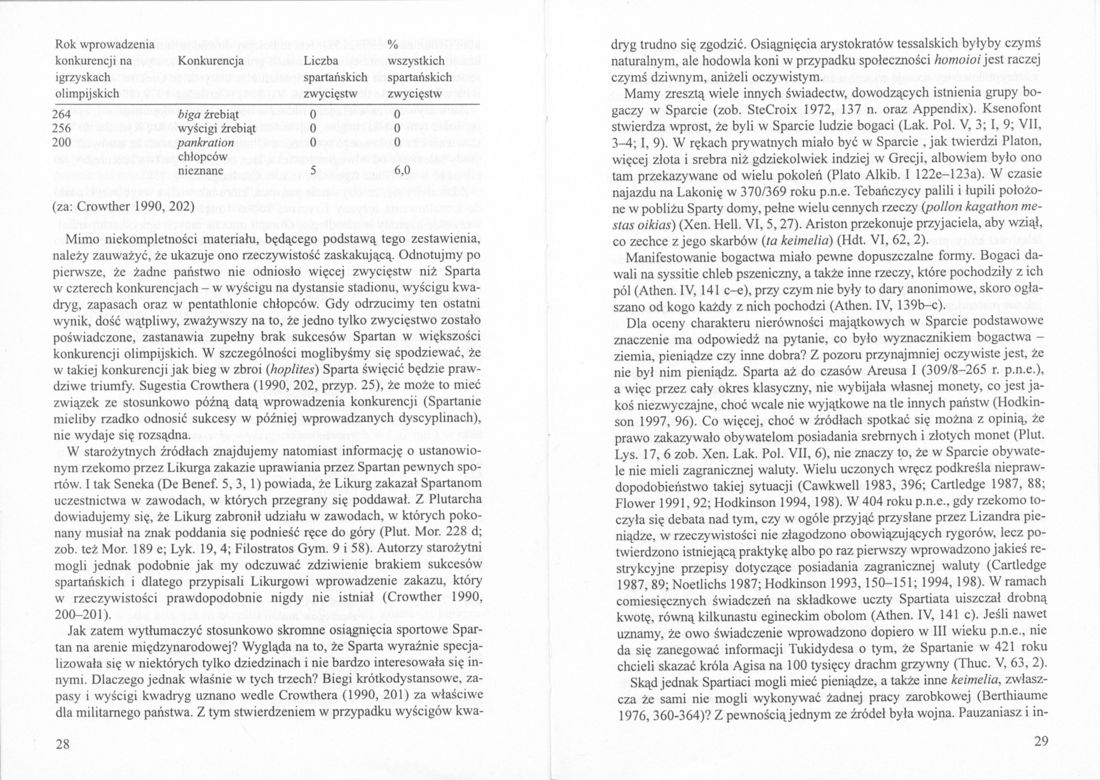 | Rok wprowadzenia konkurencji na igrzyskach olimpijskich | Konkurencja | Liczba spartańskich zwycięstw | % wszystkich spartańskich zwycięstw |
|---|---|---|---|
| 264 | *biga* źrebiąt | 0 | 0 |
| 256 | wyścigi źrebiąt | 0 | 0 |
| 200 | *pankration* chłopców | 0 | 0 |
| | nieznane | 5 | 6,0 |

(za: Crowther 1990, 202)

Mimo niekompletności materiału, będącego podstawą tego zestawienia, należy zauważyć, że ukazuje ono rzeczywistość zaskakującą. Odnotujmy po pierwsze, że żadne państwo nie odniosło więcej zwycięstw niż Sparta w czterech konkurencjach – w wyścigu na dystansie stadionu, wyścigu kwadryg, zapasach oraz w pentathlonie chłopców. Gdy odrzucimy ten ostatni wynik, dość wątpliwy, zważywszy na to, że jedno tylko zwycięstwo zostało poświadczone, zastanawia zupełny brak sukcesów Spartan w większości konkurencji olimpijskich. W szczególności moglibyśmy się spodziewać, że w takiej konkurencji jak bieg w zbroi (*hoplites*) Sparta święcić będzie prawdziwe triumfy. Sugestia Crowthera (1990, 202, przyp. 25), że może to mieć związek ze stosunkowo późną datą wprowadzenia konkurencji (Spartanie mieliby rzadko odnosić sukcesy w później wprowadzanych dyscyplinach), nie wydaje się rozsądna.

W starożytnych źródłach znajdujemy natomiast informację o ustanowionym rzekomo przez Likurga zakazie uprawiania przez Spartan pewnych sportów. I tak Seneka (De Benef. 5, 3, 1) powiada, że Likurg zakazał Spartanom uczestnictwa w zawodach, w których przegrany się poddawał. Z Plutarcha dowiadujemy się, że Likurg zabronił udziału w zawodach, w których pokonany musiał na znak poddania się podnieść ręce do góry (Plut. Mor. 228 d; zob. też Mor. 189 e; Lyk. 19, 4; Filostratos Gym. 9 i 58). Autorzy starożytni mogli jednak podobnie jak my odczuwać zdziwienie brakiem sukcesów spartańskich i dlatego przypisali Likurgowi wprowadzenie zakazu, który w rzeczywistości prawdopodobnie nigdy nie istniał (Crowther 1990, 200–201).

Jak zatem wytłumaczyć stosunkowo skromne osiągnięcia sportowe Spartan na arenie międzynarodowej? Wygląda na to, że Sparta wyraźnie specjalizowała się w niektórych tylko dziedzinach i nie bardzo interesowała się innymi. Dlaczego jednak właśnie w tych trzech? Biegi krótkodystansowe, zapasy i wyścigi kwadryg uznano wedle Crowthera (1990, 201) za właściwe dla militarnego państwa. Z tym stwierdzeniem w przypadku wyścigów kwa-

28

dryg trudno się zgodzić. Osiągnięcia arystokratów tessalskich byłyby czymś naturalnym, ale hodowla koni w przypadku społeczności *homoioi* jest raczej czymś dziwnym, aniżeli oczywistym.

Mamy zresztą wiele innych świadectw, dowodzących istnienia grupy bogaczy w Sparcie (zob. SteCroix 1972, 137 n. oraz Appendix). Ksenofont stwierdza wprost, że byli w Sparcie ludzie bogaci (Lak. Pol. V, 3; I, 9; VII, 3–4; I, 9). W rękach prywatnych miało być w Sparcie , jak twierdzi Platon, więcej złota i srebra niż gdziekolwiek indziej w Grecji, albowiem było ono tam przekazywane od wielu pokoleń (Plato Alkib. I 122e–123a). W czasie najazdu na Lakonię w 370/369 roku p.n.e. Tebańczycy palili i łupili położone w pobliżu Sparty domy, pełne wielu cennych rzeczy (*pollon kagathon mestas oikias*) (Xen. Hell. VI, 5, 27). Ariston przekonuje przyjaciela, aby wziął, co zechce z jego skarbów (*ta keimelia*) (Hdt. VI, 62, 2).

Manifestowanie bogactwa miało pewne dopuszczalne formy. Bogaci dawali na syssitie chleb pszeniczny, a także inne rzeczy, które pochodziły z ich pól (Athen. IV, 141 c–e), przy czym nie były to dary anonimowe, skoro ogłaszano od kogo każdy z nich pochodzi (Athen. IV, 139b–c).

Dla oceny charakteru nierówności majątkowych w Sparcie podstawowe znaczenie ma odpowiedź na pytanie, co było wyznacznikiem bogactwa – ziemia, pieniądze czy inne dobra? Z pozoru przynajmniej oczywiste jest, że nie był nim pieniądz. Sparta aż do czasów Areusa I (309/8–265 r. p.n.e.), a więc przez cały okres klasyczny, nie wybijała własnej monety, co jest jakoś niezwyczajne, choć wcale nie wyjątkowe na tle innych państw (Hodkinson 1997, 96). Co więcej, choć w źródłach spotkać się można z opinią, że prawo zakazywało obywatelom posiadania srebrnych i złotych monet (Plut. Lys. 17, 6 zob. Xen. Lak. Pol. VII, 6), nie znaczy to, że w Sparcie obywatele nie mieli zagranicznej waluty. Wielu uczonych wręcz podkreśla nieprawdopodobieństwo takiej sytuacji (Cawkwell 1983, 396; Cartledge 1987, 88; Flower 1991, 92; Hodkinson 1994, 198). W 404 roku p.n.e., gdy rzekomo toczyła się debata nad tym, czy w ogóle przyjąć przysłane przez Lizandra pieniądze, w rzeczywistości nie złagodzono obowiązujących rygorów, lecz potwierdzono istniejącą praktykę albo po raz pierwszy wprowadzono jakieś restrykcyjne przepisy dotyczące posiadania zagranicznej waluty (Cartledge 1987, 89; Noetlichs 1987; Hodkinson 1993, 150–151; 1994, 198). W ramach comiesięcznych świadczeń na składkowe uczty Spartiata uiszczał drobną kwotę, równą kilkunastu egineckim obolom (Athen. IV, 141 c). Jeśli nawet uznamy, że owo świadczenie wprowadzono dopiero w III wieku p.n.e., nie da się zanegować informacji Tukidydesa o tym, że Spartanie w 421 roku chcieli skazać króla Agisa na 100 tysięcy drachm grzywny (Thuc. V, 63, 2).

Skąd jednak Spartiaci mogli mieć pieniądze, a także inne *keimelia*, zwłaszcza że sami nie mogli wykonywać żadnej pracy zarobkowej (Berthiaume 1976, 360-364)? Z pewnością jednym ze źródeł była wojna. Pauzaniasz i in-

29